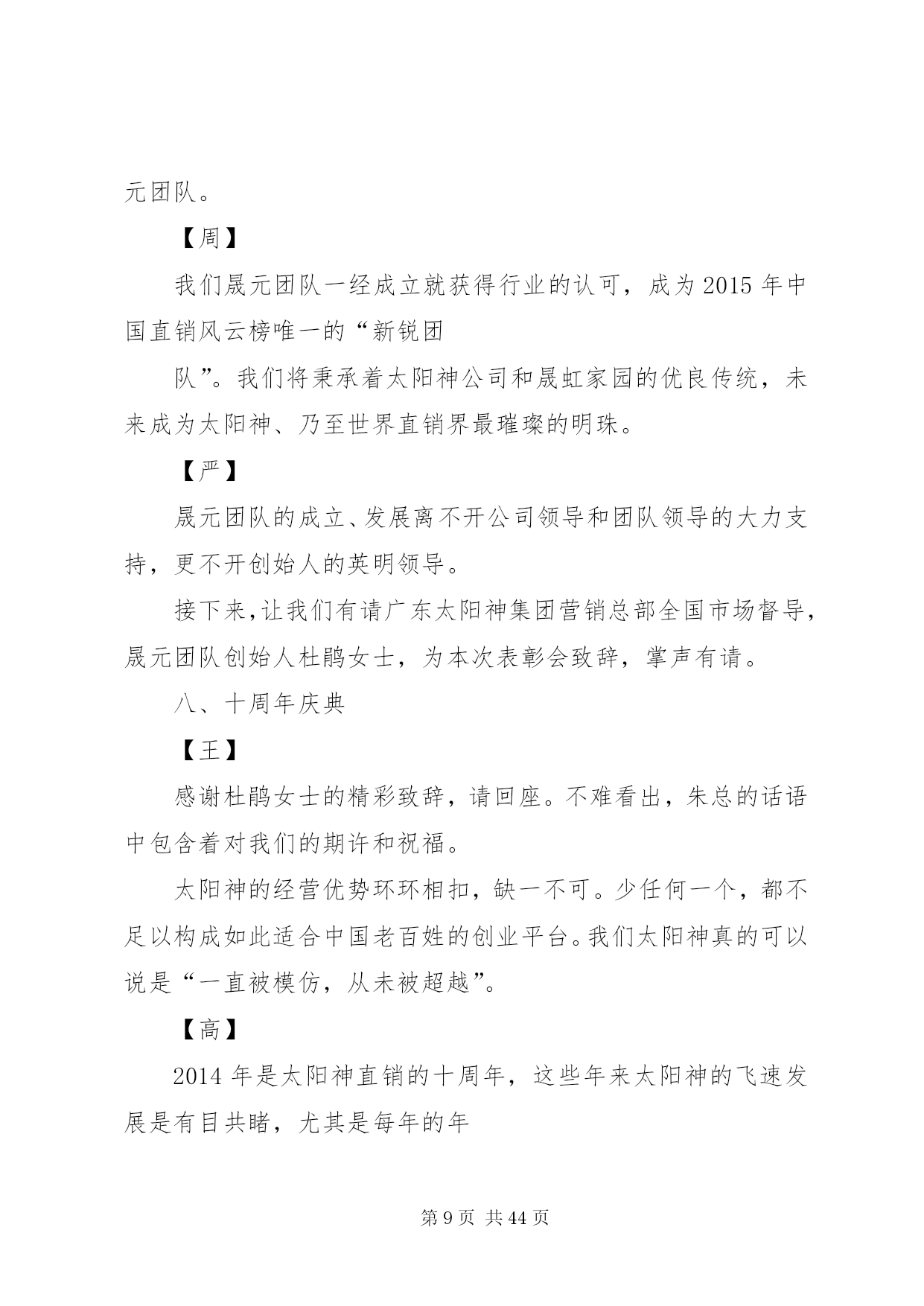 元团队。

【周】

我们晟元团队一经成立就获得行业的认可，成为 2015 年中国直销风云榜唯一的“新锐团

队”。我们将秉承着太阳神公司和晟虹家园的优良传统，未来成为太阳神、乃至世界直销界最璀璨的明珠。

【严】

晟元团队的成立、发展离不开公司领导和团队领导的大力支持，更不开创始人的英明领导。

接下来，让我们有请广东太阳神集团营销总部全国市场督导，晟元团队创始人杜鹃女士，为本次表彰会致辞，掌声有请。

八、十周年庆典

【王】

感谢杜鹃女士的精彩致辞，请回座。不难看出，朱总的话语中包含着对我们的期许和祝福。

太阳神的经营优势环环相扣，缺一不可。少任何一个，都不足以构成如此适合中国老百姓的创业平台。我们太阳神真的可以说是“一直被模仿，从未被超越”。

【高】

2014 年是太阳神直销的十周年，这些年来太阳神的飞速发展是有目共睹，尤其是每年的年

第 9 页 共 44 页